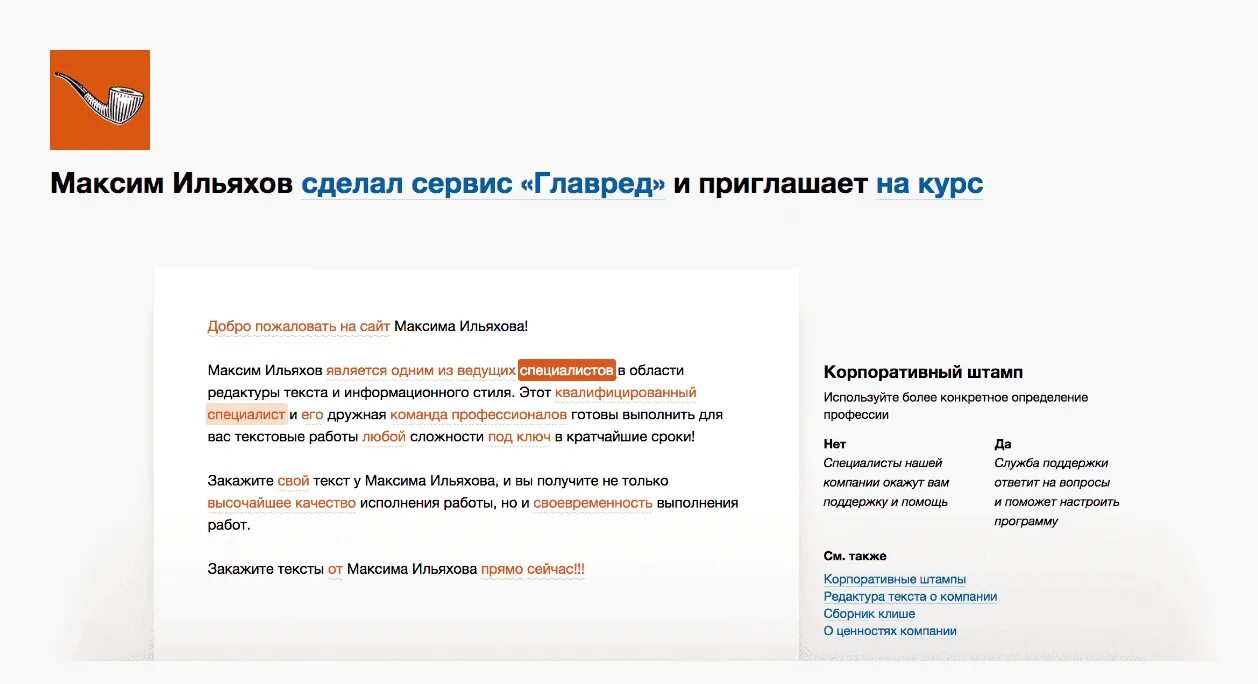 Максим Ильяхов сделал сервис «Главред» и приглашает на курс

Добро пожаловать на сайт Максима Ильяхова!

Максим Ильяхов является одним из ведущих специалистов в области редактуры текста и информационного стиля. Этот квалифицированный специалист и его дружная команда профессионалов готовы выполнить для вас текстовые работы любой сложности под ключ в кратчайшие сроки!

Закажите свой текст у Максима Ильяхова, и вы получите не только высочайшее качество исполнения работы, но и своевременность выполнения работ.

Закажите тексты от Максима Ильяхова прямо сейчас!!!

Корпоративный штамп

Используйте более конкретное определение профессии

Нет

Специалисты нашей компании окажут вам поддержку и помощь

Да

Служба поддержки ответит на вопросы и поможет настроить программу

См. также

Корпоративные штампы
Редактура текста о компании
Сборник клише
О ценностях компании